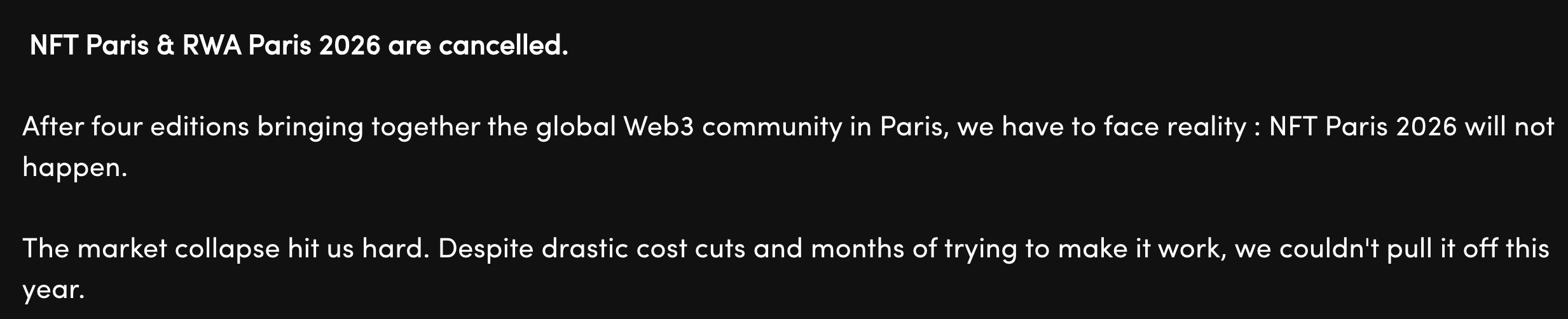 NFT Paris & RWA Paris 2026 are cancelled.

After four editions bringing together the global Web3 community in Paris, we have to face reality : NFT Paris 2026 will not happen.

The market collapse hit us hard. Despite drastic cost cuts and months of trying to make it work, we couldn't pull it off this year.